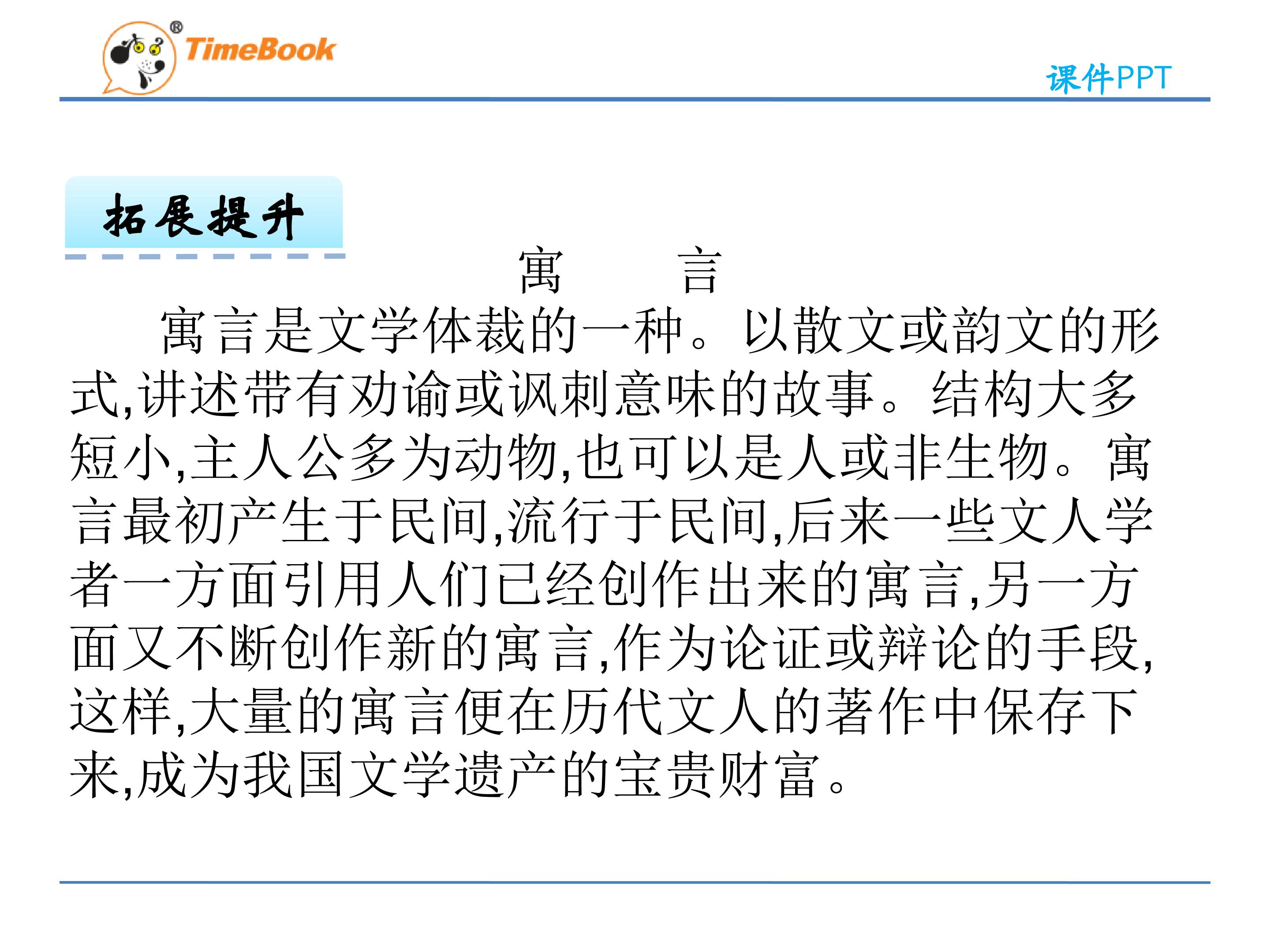 TimeBook®

课件PPT

拓展提升

寓 言

寓言是文学体裁的一种。以散文或韵文的形式,讲述带有劝谕或讽刺意味的故事。结构大多短小,主人公多为动物,也可以是人或非生物。寓言最初产生于民间,流行于民间,后来一些文人学者一方面引用人们已经创作出来的寓言,另一方面又不断创作新的寓言,作为论证或辩论的手段,这样,大量的寓言便在历代文人的著作中保存下来,成为我国文学遗产的宝贵财富。